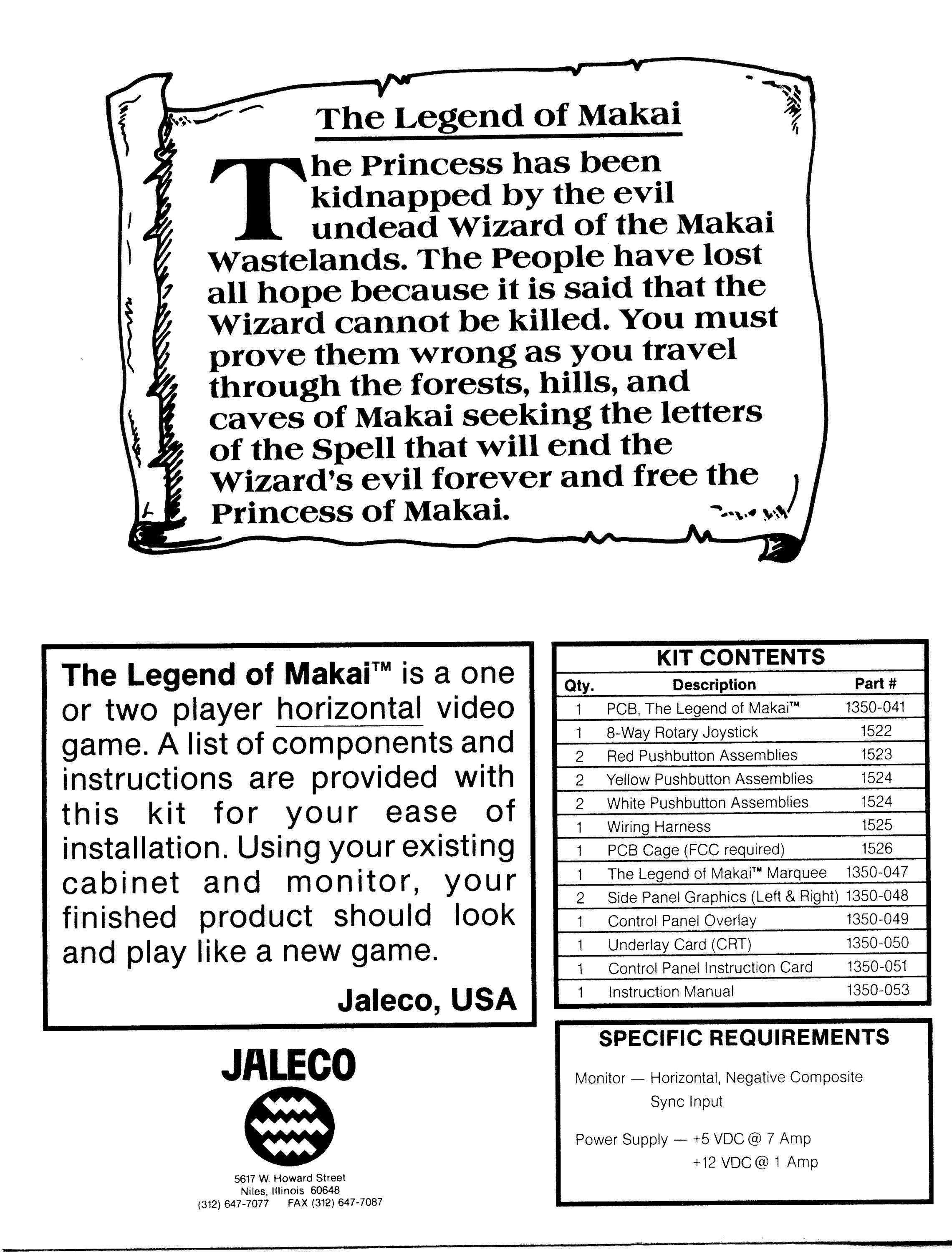 The Legend of Makai

The Princess has been kidnapped by the evil undead Wizard of the Makai Wastelands. The People have lost all hope because it is said that the Wizard cannot be killed. You must prove them wrong as you travel through the forests, hills, and caves of Makai seeking the letters of the Spell that will end the Wizard's evil forever and free the Princess of Makai.

The Legend of Makai™ is a one or two player horizontal video game. A list of components and instructions are provided with this kit for your ease of installation. Using your existing cabinet and monitor, your finished product should look and play like a new game.

Jaleco, USA

JALECO

5617 W. Howard Street
Niles, Illinois 60648
(312) 647-7077 FAX (312) 647-7087

KIT CONTENTS

| Qty. | Description | Part # |
|---|---|---|
| 1 | PCB, The Legend of Makai™ | 1350-041 |
| 1 | 8-Way Rotary Joystick | 1522 |
| 2 | Red Pushbutton Assemblies | 1523 |
| 2 | Yellow Pushbutton Assemblies | 1524 |
| 2 | White Pushbutton Assemblies | 1524 |
| 1 | Wiring Harness | 1525 |
| 1 | PCB Cage (FCC required) | 1526 |
| 1 | The Legend of Makai™ Marquee | 1350-047 |
| 2 | Side Panel Graphics (Left & Right) | 1350-048 |
| 1 | Control Panel Overlay | 1350-049 |
| 1 | Underlay Card (CRT) | 1350-050 |
| 1 | Control Panel Instruction Card | 1350-051 |
| 1 | Instruction Manual | 1350-053 |

SPECIFIC REQUIREMENTS

Monitor — Horizontal, Negative Composite Sync Input

Power Supply — +5 VDC @ 7 Amp
+12 VDC @ 1 Amp